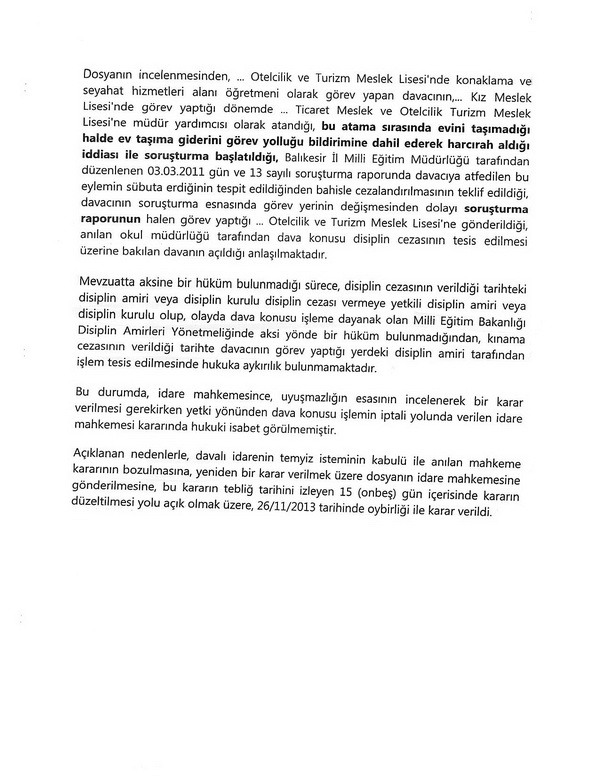 Dosyanın incelenmesinden, ... Otelcilik ve Turizm Meslek Lisesi'nde konaklama ve seyahat hizmetleri alanı öğretmeni olarak görev yapan davacının,... Kız Meslek Lisesi'nde görev yaptığı dönemde ... Ticaret Meslek ve Otelcilik Turizm Meslek Lisesi'ne müdür yardımcısı olarak atandığı, bu atama sırasında evini taşımadığı halde ev taşıma giderini görev yolluğu bildirimine dahil ederek harcırah aldığı iddiası ile soruşturma başlatıldığı, Balıkesir İl Milli Eğitim Müdürlüğü tarafından düzenlenen 03.03.2011 gün ve 13 sayılı soruşturma raporunda davacıya atfedilen bu eylemin sübuta erdiğinin tespit edildiğinden bahisle cezalandırılmasının teklif edildiği, davacının soruşturma esnasında görev yerinin değişmesinden dolayı soruşturma raporunun halen görev yaptığı ... Otelcilik ve Turizm Meslek Lisesi'ne gönderildiği, anılan okul müdürlüğü tarafından dava konusu disiplin cezasının tesis edilmesi üzerine bakılan davanın açıldığı anlaşılmaktadır.

Mevzuatta aksine bir hüküm bulunmadığı sürece, disiplin cezasının verildiği tarihteki disiplin amiri veya disiplin kurulu disiplin cezası vermeye yetkili disiplin amiri veya disiplin kurulu olup, olayda dava konusu işleme dayanak olan Milli Eğitim Bakanlığı Disiplin Amirleri Yönetmeliğinde aksi yönde bir hüküm bulunmadığından, kınama cezasının verildiği tarihte davacının görev yaptığı yerdeki disiplin amiri tarafından işlem tesis edilmesinde hukuka aykırılık bulunmamaktadır.

Bu durumda, idare mahkemesince, uyuşmazlığın esasının incelenerek bir karar verilmesi gerekirken yetki yönünden dava konusu işlemin iptali yolunda verilen idare mahkemesi kararında hukuki isabet görülmemiştir.

Açıklanan nedenlerle, davalı idarenin temyiz isteminin kabulü ile anılan mahkeme kararının bozulmasına, yeniden bir karar verilmek üzere dosyanın idare mahkemesine gönderilmesine, bu kararın tebliğ tarihini izleyen 15 (onbeş) gün içerisinde kararın düzeltilmesi yolu açık olmak üzere, 26/11/2013 tarihinde oybirliği ile karar verildi.